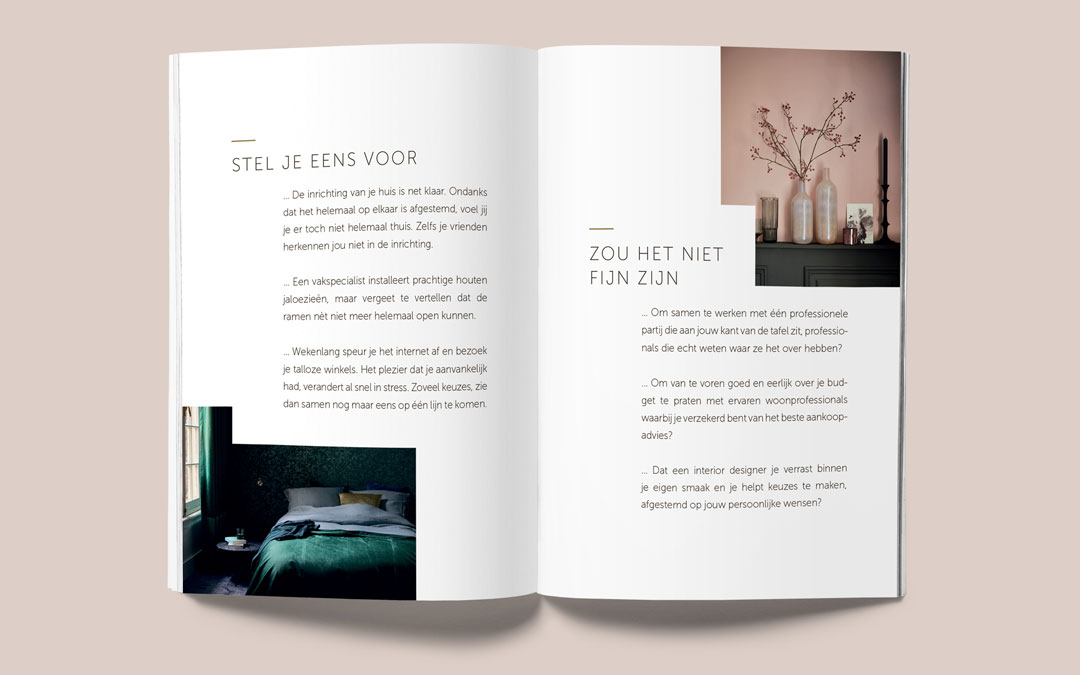 STEL JE EENS VOOR

... De inrichting van je huis is net klaar. Ondanks dat het helemaal op elkaar is afgestemd, voel jij je er toch niet helemaal thuis. Zelfs je vrienden herkennen jou niet in de inrichting.

... Een vakspecialist installeert prachtige houten jaloezieën, maar vergeet te vertellen dat de ramen nèt niet meer helemaal open kunnen.

... Wekenlang speur je het internet af en bezoek je talloze winkels. Het plezier dat je aanvankelijk had, verandert al snel in stress. Zoveel keuzes, zie dan samen nog maar eens op één lijn te komen.

ZOU HET NIET FIJN ZIJN

... Om samen te werken met één professionele partij die aan jouw kant van de tafel zit, professionals die echt weten waar ze het over hebben?

... Om van te voren goed en eerlijk over je budget te praten met ervaren woonprofessionals waarbij je verzekerd bent van het beste aankoopadvies?

... Dat een interior designer je verrast binnen je eigen smaak en je helpt keuzes te maken, afgestemd op jouw persoonlijke wensen?